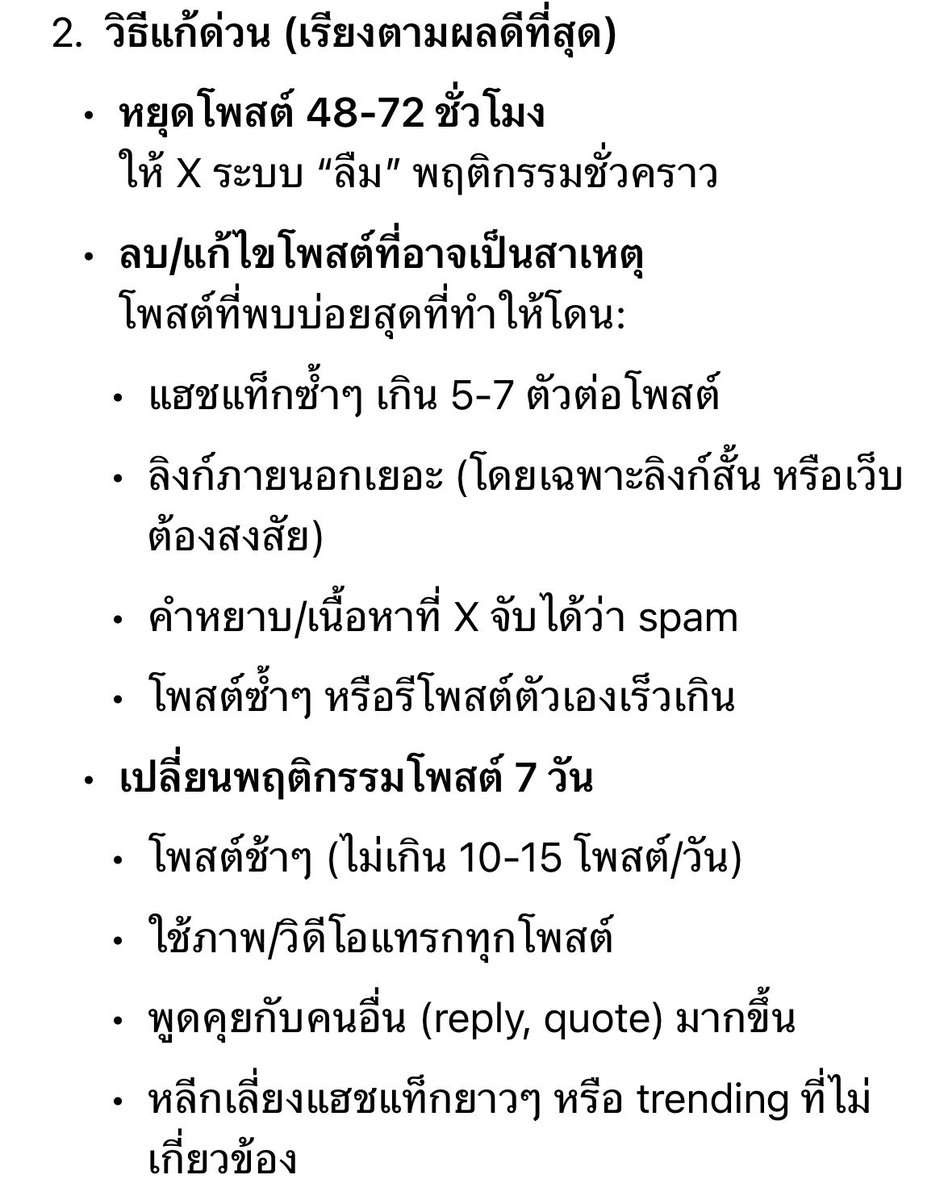 2. วิธีแก้ด่วน (เรียงตามผลดีที่สุด)

• หยุดโพสต์ 48-72 ชั่วโมง
ให้ X ระบบ “ลืม” พฤติกรรมชั่วคราว

• ลบ/แก้ไขโพสต์ที่อาจเป็นสาเหตุ
โพสต์ที่พบบ่อยสุดที่ทำให้โดน:

• แฮชแท็กซ้ำๆ เกิน 5-7 ตัวต่อโพสต์

• ลิงก์ภายนอกเยอะ (โดยเฉพาะลิงก์สั้น หรือเว็บต้องสงสัย)

• คำหยาบ/เนื้อหาที่ X จับได้ว่า spam

• โพสต์ซ้ำๆ หรือรีโพสต์ตัวเองเร็วเกิน

• เปลี่ยนพฤติกรรมโพสต์ 7 วัน

• โพสต์ช้าๆ (ไม่เกิน 10-15 โพสต์/วัน)

• ใช้ภาพ/วิดีโอแทรกทุกโพสต์

• พูดคุยกับคนอื่น (reply, quote) มากขึ้น

• หลีกเลี่ยงแฮชแท็กยาวๆ หรือ trending ที่ไม่เกี่ยวข้อง